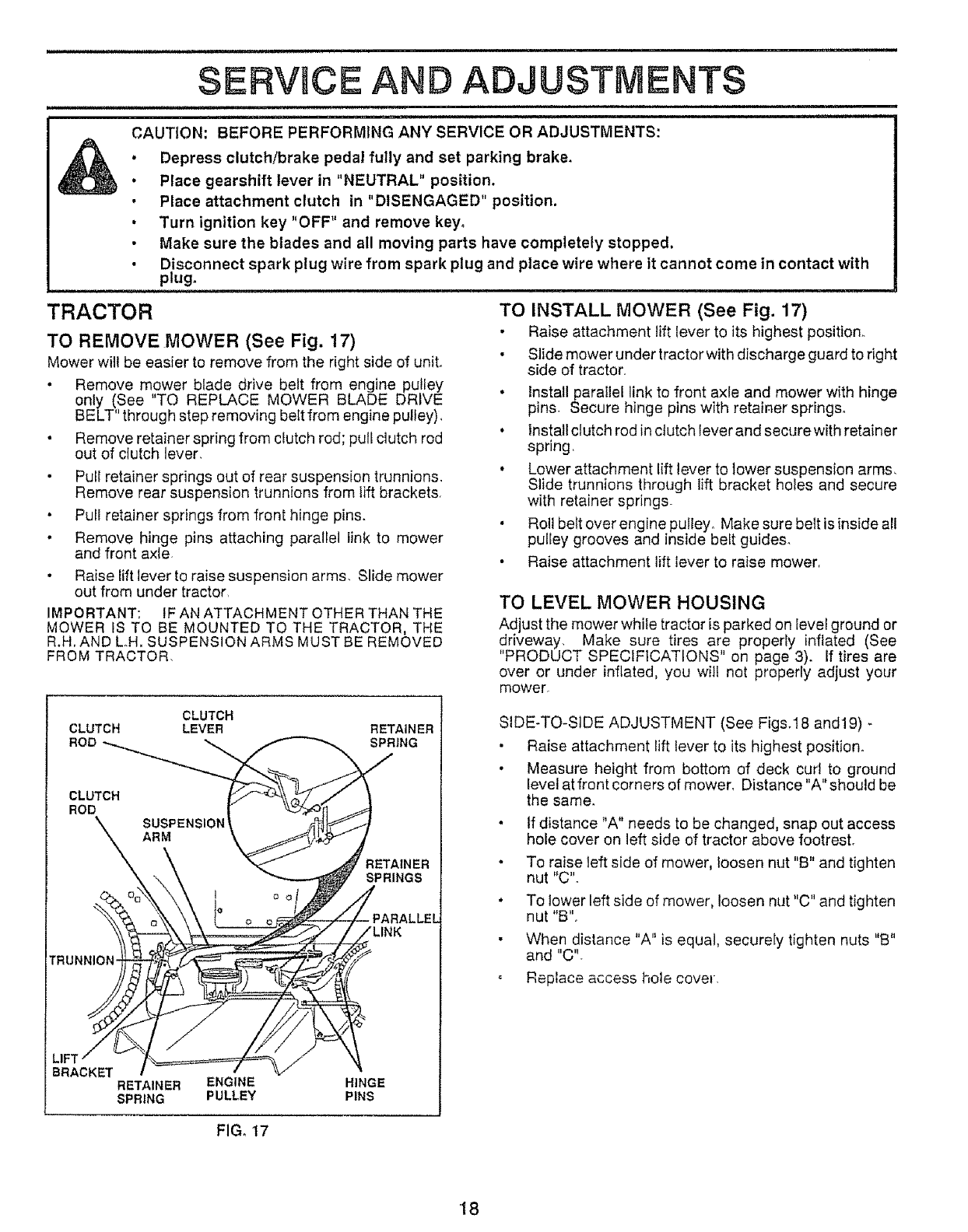 SERVICE AND ADJUSTMENTS

CAUTION: BEFORE PERFORMING ANY SERVICE OR ADJUSTMENTS:
• Depress clutch/brake pedal fully and set parking brake.
• Place gearshift lever in "NEUTRAL" position.
• Place attachment clutch in "DISENGAGED" position.
• Turn ignition key "OFF" and remove key.
• Make sure the blades and all moving parts have completely stopped.
• Disconnect spark plug wire from spark plug and place wire where it cannot come in contact with plug.

TRACTOR

TO REMOVE MOWER (See Fig. 17)

Mower will be easier to remove from the right side of unit.

• Remove mower blade drive belt from engine pulley only (See "TO REPLACE MOWER BLADE DRIVE BELT" through step removing belt from engine pulley).
• Remove retainer spring from clutch rod; pull clutch rod out of clutch lever.
• Pull retainer springs out of rear suspension trunnions. Remove rear suspension trunnions from lift brackets.
• Pull retainer springs from front hinge pins.
• Remove hinge pins attaching parallel link to mower and front axle.
• Raise lift lever to raise suspension arms. Slide mower out from under tractor.

IMPORTANT: IF AN ATTACHMENT OTHER THAN THE MOWER IS TO BE MOUNTED TO THE TRACTOR, THE R.H. AND L.H. SUSPENSION ARMS MUST BE REMOVED FROM TRACTOR.

CLUTCH ROD
CLUTCH LEVER
RETAINER SPRING
CLUTCH ROD
SUSPENSION ARM
RETAINER SPRINGS
PARALLEL LINK
TRUNNION
LIFT BRACKET
RETAINER SPRING
ENGINE PULLEY
HINGE PINS

FIG. 17

TO INSTALL MOWER (See Fig. 17)

• Raise attachment lift lever to its highest position.
• Slide mower under tractor with discharge guard to right side of tractor.
• Install parallel link to front axle and mower with hinge pins. Secure hinge pins with retainer springs.
• Install clutch rod in clutch lever and secure with retainer spring.
• Lower attachment lift lever to lower suspension arms. Slide trunnions through lift bracket holes and secure with retainer springs.
• Roll belt over engine pulley. Make sure belt is inside all pulley grooves and inside belt guides.
• Raise attachment lift lever to raise mower.

TO LEVEL MOWER HOUSING

Adjust the mower while tractor is parked on level ground or driveway. Make sure tires are properly inflated (See "PRODUCT SPECIFICATIONS" on page 3). If tires are over or under inflated, you will not properly adjust your mower.

SIDE-TO-SIDE ADJUSTMENT (See Figs.18 and19) -

• Raise attachment lift lever to its highest position.
• Measure height from bottom of deck curl to ground level at front corners of mower. Distance "A" should be the same.
• If distance "A" needs to be changed, snap out access hole cover on left side of tractor above footrest.
• To raise left side of mower, loosen nut "B" and tighten nut "C".
• To lower left side of mower, loosen nut "C" and tighten nut "B".
• When distance "A" is equal, securely tighten nuts "B" and "C".
• Replace access hole cover.

18